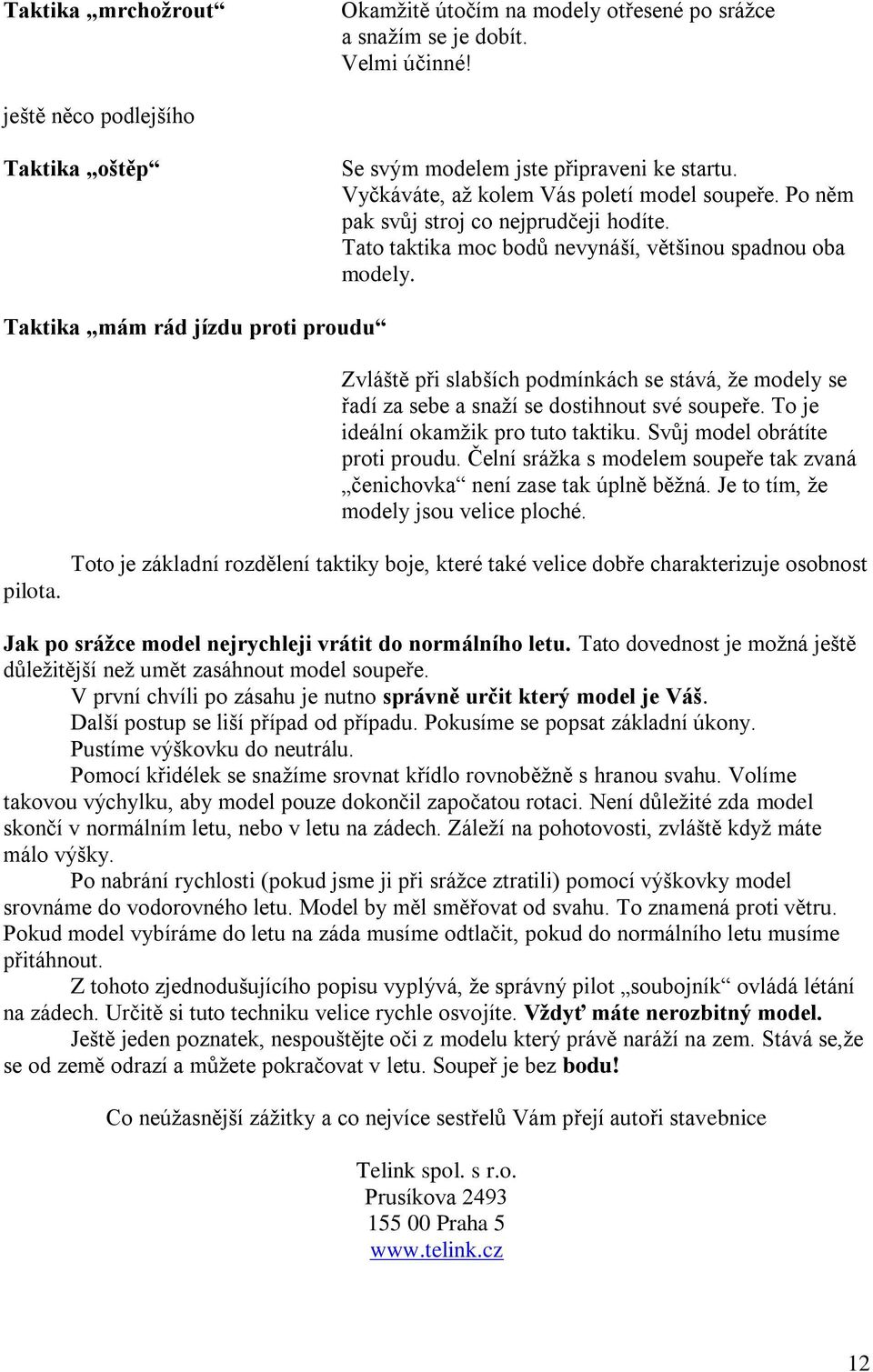 Taktika „mrchožrout“

Okamžitě útočím na modely otřesené po srážce a snažím se je dobít. Velmi účinné!

ještě něco podlejšího

Taktika „oštěp“

Se svým modelem jste připraveni ke startu. Vyčkáváte, až kolem Vás poletí model soupeře. Po něm pak svůj stroj co nejprudčeji hodíte. Tato taktika moc bodů nevynáší, většinou spadnou oba modely.

Taktika „mám rád jízdu proti proudu“

Zvláště při slabších podmínkách se stává, že modely se řadí za sebe a snaží se dostihnout své soupeře. To je ideální okamžik pro tuto taktiku. Svůj model obrátíte proti proudu. Čelní srážka s modelem soupeře tak zvaná „čenichovka“ není zase tak úplně běžná. Je to tím, že modely jsou velice ploché.

Toto je základní rozdělení taktiky boje, které také velice dobře charakterizuje osobnost pilota.

**Jak po srážce model nejrychleji vrátit do normálního letu.** Tato dovednost je možná ještě důležitější než umět zasáhnout model soupeře.

V první chvíli po zásahu je nutno **správně určit který model je Váš.**

Další postup se liší případ od případu. Pokusíme se popsat základní úkony.

Pustíme výškovku do neutrálu.

Pomocí křidélek se snažíme srovnat křídlo rovnoběžně s hranou svahu. Volíme takovou výchylku, aby model pouze dokončil započatou rotaci. Není důležité zda model skončí v normálním letu, nebo v letu na zádech. Záleží na pohotovosti, zvláště když máte málo výšky.

Po nabrání rychlosti (pokud jsme ji při srážce ztratili) pomocí výškovky model srovnáme do vodorovného letu. Model by měl směřovat od svahu. To znamená proti větru. Pokud model vybíráme do letu na záda musíme odtlačit, pokud do normálního letu musíme přitáhnout.

Z tohoto zjednodušujícího popisu vyplývá, že správný pilot „soubojník“ ovládá létání na zádech. Určitě si tuto techniku velice rychle osvojíte. **Vždyť máte nerozbitný model.**

Ještě jeden poznatek, nespouštějte oči z modelu který právě naráží na zem. Stává se,že se od země odrazí a můžete pokračovat v letu. Soupeř je bez **bodu!**

Co neúžasnější zážitky a co nejvíce sestřelů Vám přejí autoři stavebnice

Telink spol. s r.o.
Prusíkova 2493
155 00 Praha 5
www.telink.cz

12